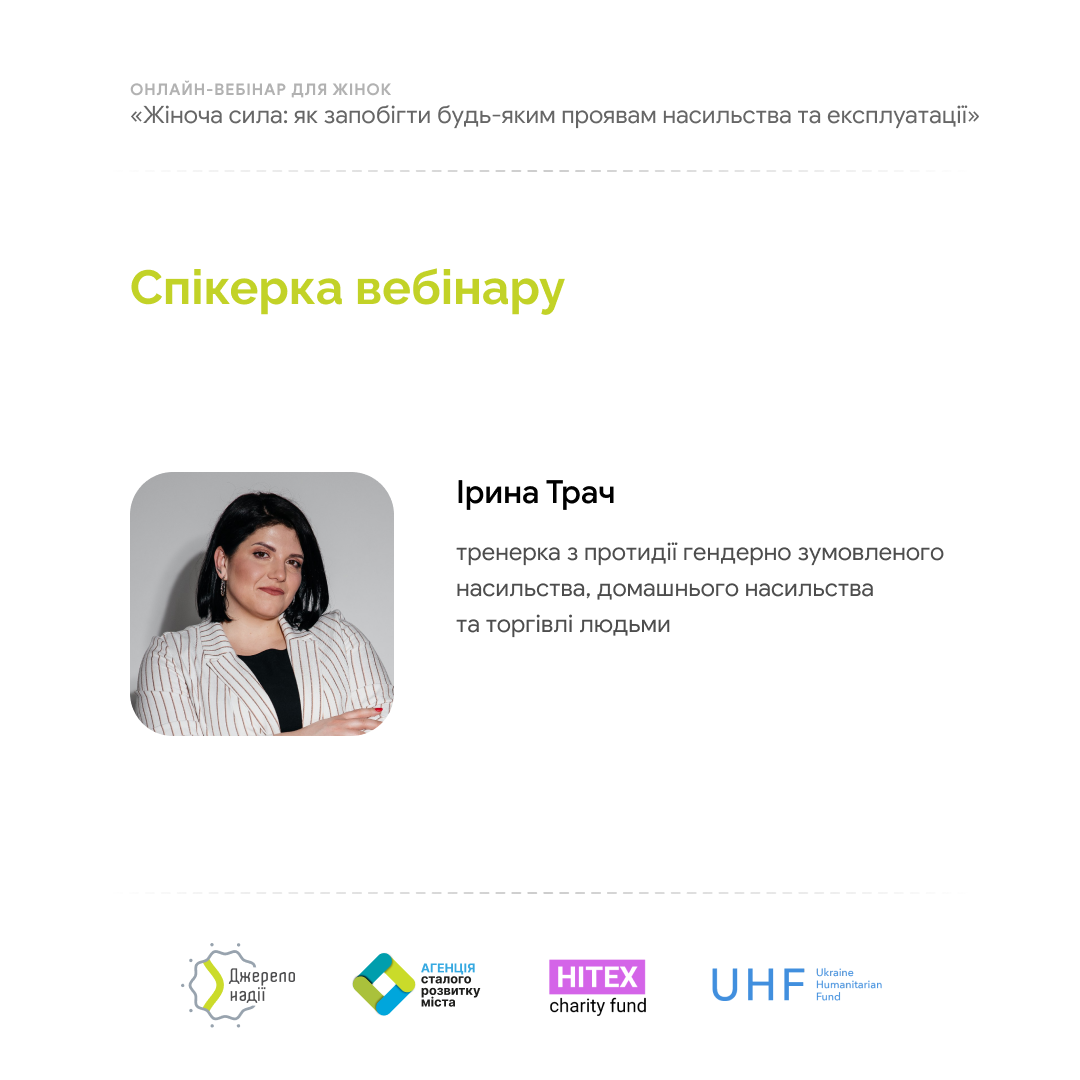 ОНЛАЙН-ВЕБІНАР ДЛЯ ЖІНОК
«Жіноча сила: як запобігти будь-яким проявам насильства та експлуатації»

Спікерка вебінару

Ірина Трач

тренерка з протидії гендерно зумовленого насильства, домашнього насильства та торгівлі людьми

Джерело надії

АГЕНЦІЯ сталого розвитку міста

HITEX charity fund

UHF Ukraine Humanitarian Fund